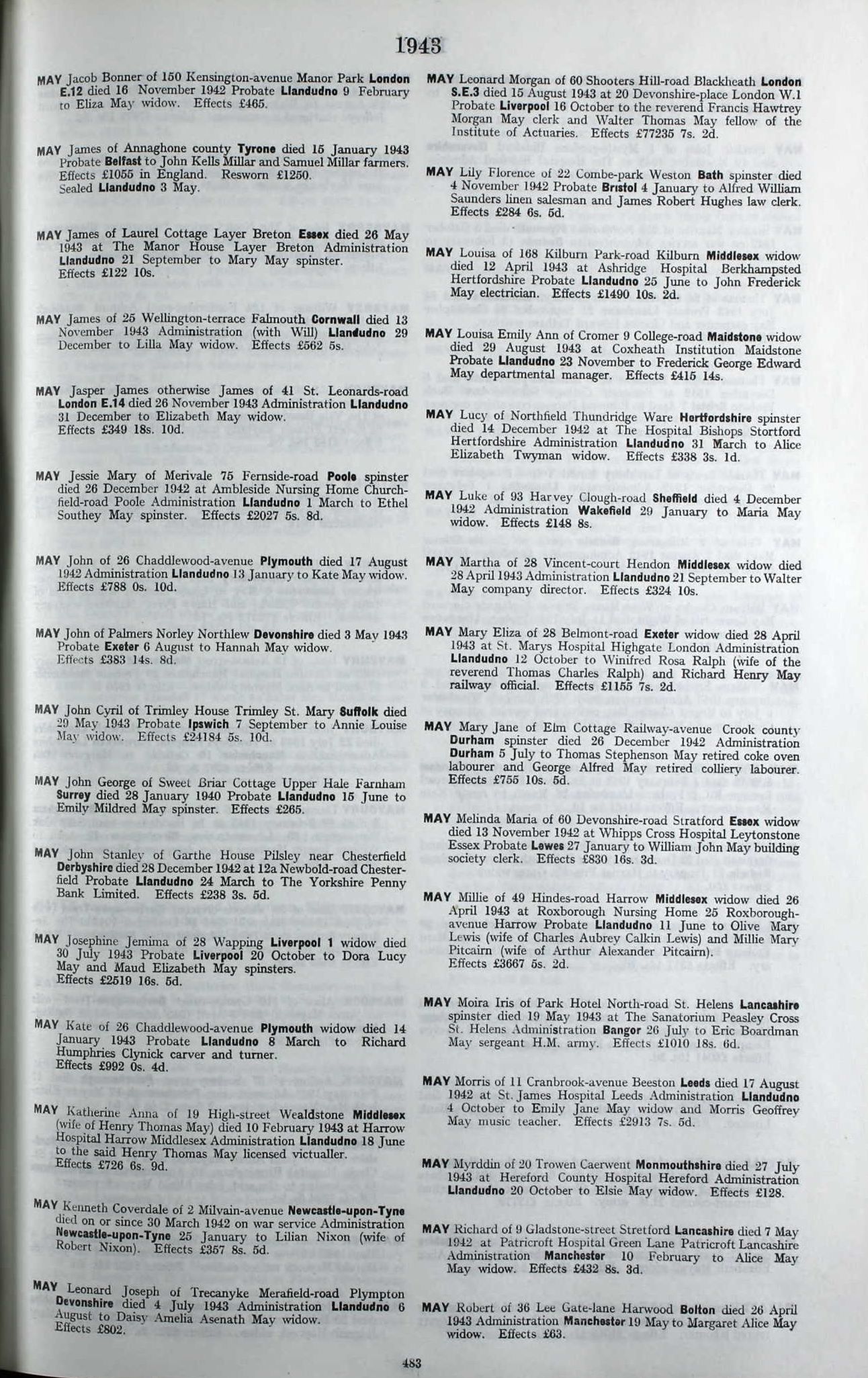 1943

MAY Jacob Bonner of 150 Kensington-avenue Manor Park London E.12 died 16 November 1942 Probate Llandudno 9 February to Eliza May widow. Effects £465.

MAY James of Annaghone county Tyrone died 15 January 1943 Probate Belfast to John Kells Millar and Samuel Millar farmers. Effects £1055 in England. Resworn £1250. Sealed Llandudno 3 May.

MAY James of Laurel Cottage Layer Breton Essex died 26 May 1943 at The Manor House Layer Breton Administration Llandudno 21 September to Mary May spinster. Effects £122 10s.

MAY James of 25 Wellington-terrace Falmouth Cornwall died 13 November 1943 Administration (with Will) Llandudno 29 December to Lilla May widow. Effects £562 5s.

MAY Jasper James otherwise James of 41 St. Leonards-road London E.14 died 26 November 1943 Administration Llandudno 31 December to Elizabeth May widow. Effects £349 18s. 10d.

MAY Jessie Mary of Merivale 75 Fernside-road Poole spinster died 26 December 1942 at Ambleside Nursing Home Churchfield-road Poole Administration Llandudno 1 March to Ethel Southey May spinster. Effects £2027 5s. 8d.

MAY John of 26 Chaddlewood-avenue Plymouth died 17 August 1942 Administration Llandudno 13 January to Kate May widow. Effects £788 0s. 10d.

MAY John of Palmers Norley Northlew Devonshire died 3 May 1943 Probate Exeter 6 August to Hannah May widow. Effects £383 14s. 8d.

MAY John Cyril of Trimley House Trimley St. Mary Suffolk died 29 May 1943 Probate Ipswich 7 September to Annie Louise May widow. Effects £24184 5s. 10d.

MAY John George of Sweet Briar Cottage Upper Hale Farnham Surrey died 28 January 1940 Probate Llandudno 15 June to Emily Mildred May spinster. Effects £265.

MAY John Stanley of Garthe House Pilsley near Chesterfield Derbyshire died 28 December 1942 at 12a Newbold-road Chesterfield Probate Llandudno 24 March to The Yorkshire Penny Bank Limited. Effects £238 3s. 5d.

MAY Josephine Jemima of 28 Wapping Liverpool 1 widow died 30 July 1943 Probate Liverpool 20 October to Dora Lucy May and Maud Elizabeth May spinsters. Effects £2519 16s. 5d.

MAY Kate of 26 Chaddlewood-avenue Plymouth widow died 14 January 1943 Probate Llandudno 8 March to Richard Humphries Clynick carver and turner. Effects £992 0s. 4d.

MAY Katherine Anna of 19 High-street Wealdstone Middlesex (wife of Henry Thomas May) died 10 February 1943 at Harrow Hospital Harrow Middlesex Administration Llandudno 18 June to the said Henry Thomas May licensed victualler. Effects £726 6s. 9d.

MAY Kenneth Coverdale of 2 Milvain-avenue Newcastle-upon-Tyne died on or since 30 March 1942 on war service Administration Newcastle-upon-Tyne 25 January to Lilian Nixon (wife of Robert Nixon). Effects £357 8s. 5d.

MAY Leonard Joseph of Trecanyke Merafield-road Plympton Devonshire died 4 July 1943 Administration Llandudno 6 August to Daisy Amelia Asenath May widow. Effects £802.

MAY Leonard Morgan of 60 Shooters Hill-road Blackheath London S.E.3 died 15 August 1943 at 20 Devonshire-place London W.1 Probate Liverpool 16 October to the reverend Francis Hawtrey Morgan May clerk and Walter Thomas May fellow of the Institute of Actuaries. Effects £77235 7s. 2d.

MAY Lily Florence of 22 Combe-park Weston Bath spinster died 4 November 1942 Probate Bristol 4 January to Alfred William Saunders linen salesman and James Robert Hughes law clerk. Effects £284 6s. 5d.

MAY Louisa of 168 Kilburn Park-road Kilburn Middlesex widow died 12 April 1943 at Ashridge Hospital Berkhampsted Hertfordshire Probate Llandudno 25 June to John Frederick May electrician. Effects £1490 10s. 2d.

MAY Louisa Emily Ann of Cromer 9 College-road Maidstone widow died 29 August 1943 at Coxheath Institution Maidstone Probate Llandudno 23 November to Frederick George Edward May departmental manager. Effects £415 14s.

MAY Lucy of Northfield Thundridge Ware Hertfordshire spinster died 14 December 1942 at The Hospital Bishops Stortford Hertfordshire Administration Llandudno 31 March to Alice Elizabeth Twyman widow. Effects £338 3s. 1d.

MAY Luke of 93 Harvey Clough-road Sheffield died 4 December 1942 Administration Wakefield 29 January to Maria May widow. Effects £148 8s.

MAY Martha of 28 Vincent-court Hendon Middlesex widow died 28 April 1943 Administration Llandudno 21 September to Walter May company director. Effects £324 10s.

MAY Mary Eliza of 28 Belmont-road Exeter widow died 28 April 1943 at St. Marys Hospital Highgate London Administration Llandudno 12 October to Winifred Rosa Ralph (wife of the reverend Thomas Charles Ralph) and Richard Henry May railway official. Effects £1155 7s. 2d.

MAY Mary Jane of Elm Cottage Railway-avenue Crook county Durham spinster died 26 December 1942 Administration Durham 5 July to Thomas Stephenson May retired coke oven labourer and George Alfred May retired colliery labourer. Effects £755 10s. 5d.

MAY Melinda Maria of 60 Devonshire-road Stratford Essex widow died 13 November 1942 at Whipps Cross Hospital Leytonstone Essex Probate Lewes 27 January to William John May building society clerk. Effects £830 16s. 3d.

MAY Millie of 49 Hindes-road Harrow Middlesex widow died 26 April 1943 at Roxborough Nursing Home 25 Roxborough-avenue Harrow Probate Llandudno 11 June to Olive Mary Lewis (wife of Charles Aubrey Calkin Lewis) and Millie Mary Pitcairn (wife of Arthur Alexander Pitcairn). Effects £3667 5s. 2d.

MAY Moira Iris of Park Hotel North-road St. Helens Lancashire spinster died 19 May 1943 at The Sanatorium Peasley Cross St. Helens Administration Bangor 26 July to Eric Boardman May sergeant H.M. army. Effects £1010 18s. 6d.

MAY Morris of 11 Cranbrook-avenue Beeston Leeds died 17 August 1942 at St. James Hospital Leeds Administration Llandudno 4 October to Emily Jane May widow and Morris Geoffrey May music teacher. Effects £2913 7s. 5d.

MAY Myrddin of 20 Trowen Caerwent Monmouthshire died 27 July 1943 at Hereford County Hospital Hereford Administration Llandudno 20 October to Elsie May widow. Effects £128.

MAY Richard of 9 Gladstone-street Stretford Lancashire died 7 May 1942 at Patricroft Hospital Green Lane Patricroft Lancashire Administration Manchester 10 February to Alice May May widow. Effects £432 8s. 3d.

MAY Robert of 36 Lee Gate-lane Harwood Bolton died 26 April 1943 Administration Manchester 19 May to Margaret Alice May widow. Effects £63.

483